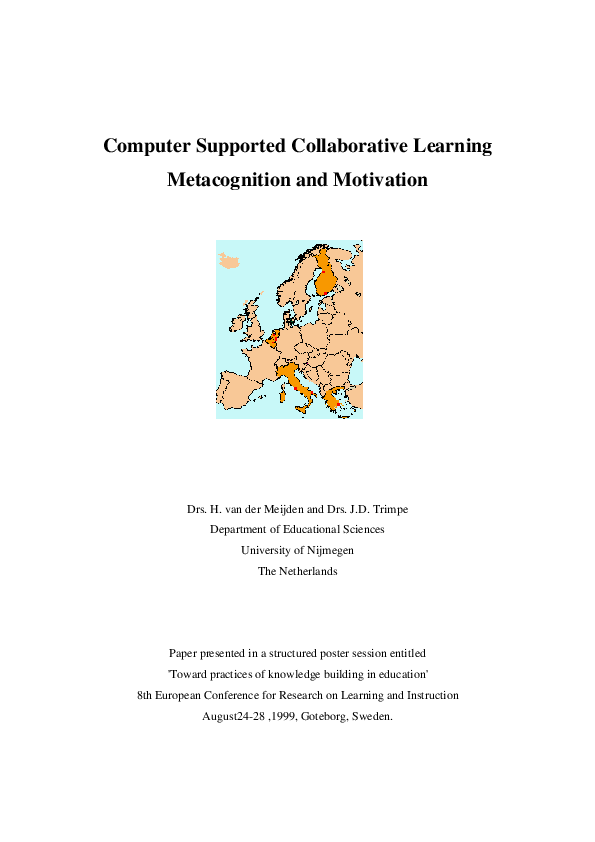 Computer Supported Collaborative Learning
Metacognition and Motivation

Drs. H. van der Meijden and Drs. J.D. Trimpe
Department of Educational Sciences
University of Nijmegen
The Netherlands

Paper presented in a structured poster session entitled
'Toward practices of knowledge building in education'
8th European Conference for Research on Learning and Instruction
August24-28 ,1999, Goteborg, Sweden.